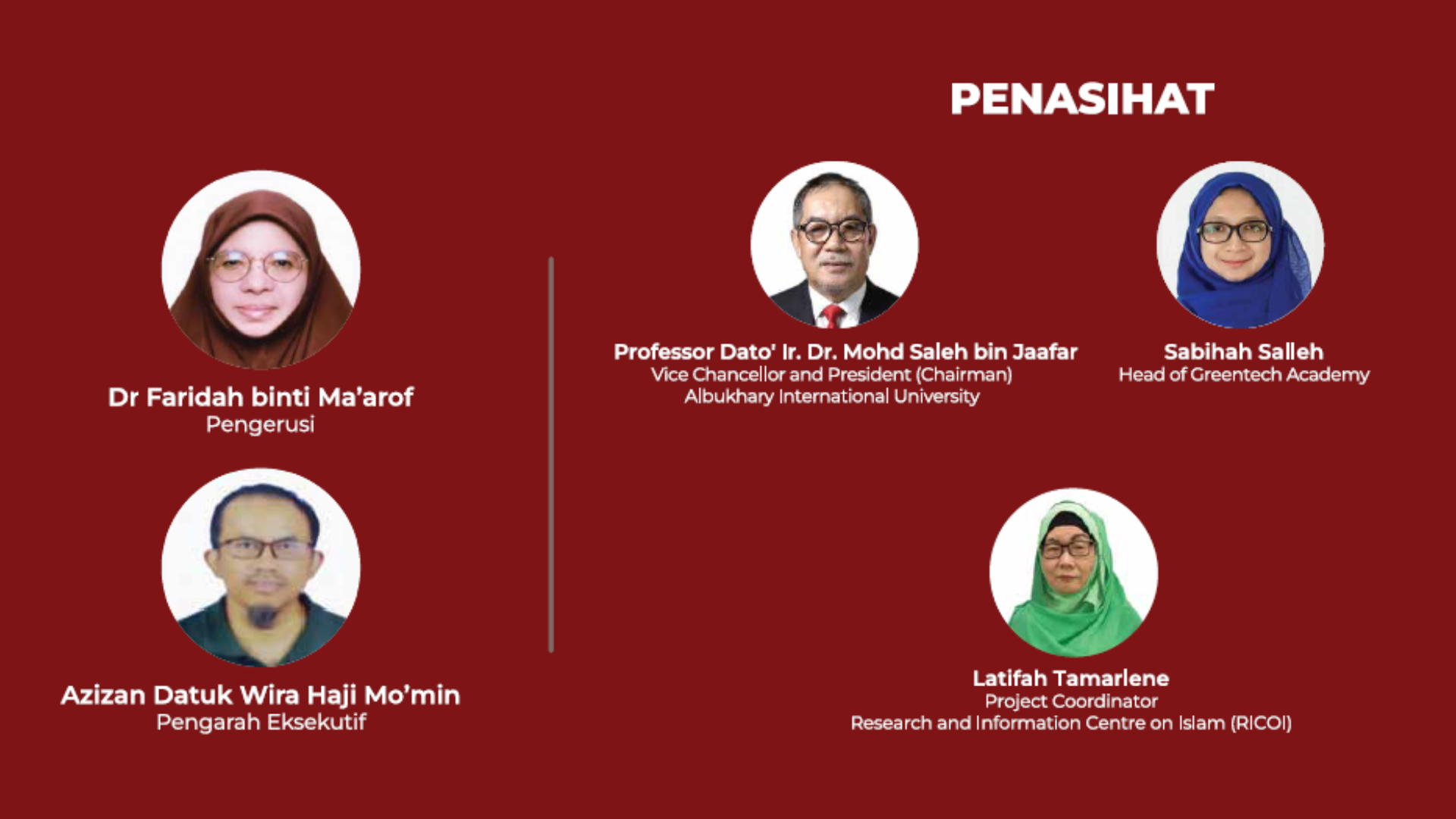 Dr Faridah binti Ma'arof
Pengerusi

Azizan Datuk Wira Haji Mo'min
Pengarah Eksekutif

PENASIHAT

Professor Dato' Ir. Dr. Mohd Saleh bin Jaafar
Vice Chancellor and President (Chairman)
Albukhary International University

Sabihah Salleh
Head of Greentech Academy

Latifah Tamarlene
Project Coordinator
Research and Information Centre on Islam (RICOI)